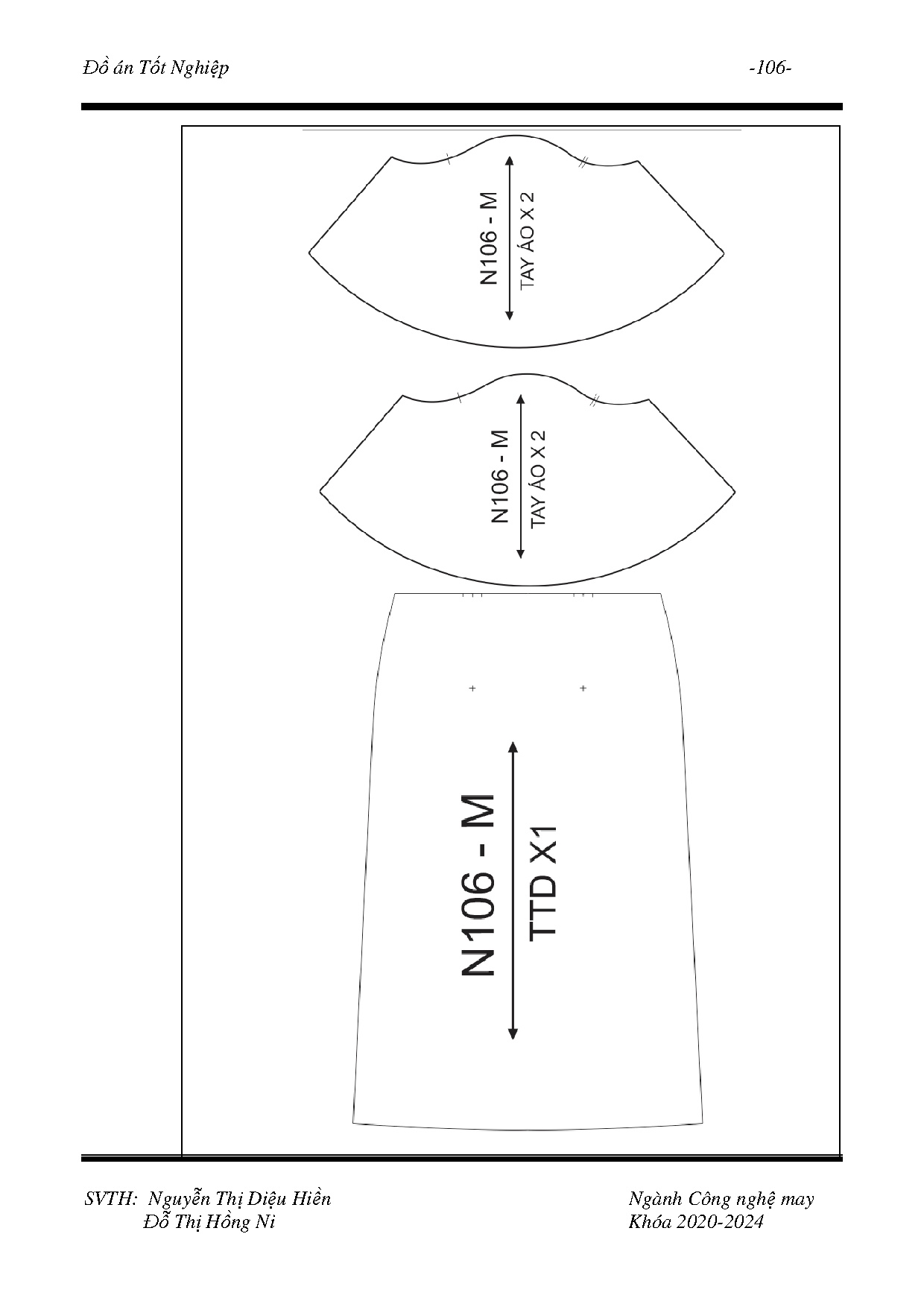 Đồ án Tốt Nghiệp -106-

N106 - M
TAY ÁO X 2

N106 - M
TAY ÁO X 2

N106 - M
TTD X1

SVTH: Nguyễn Thị Diệu Hiền
Đỗ Thị Hồng Ni

Ngành Công nghệ may
Khóa 2020-2024